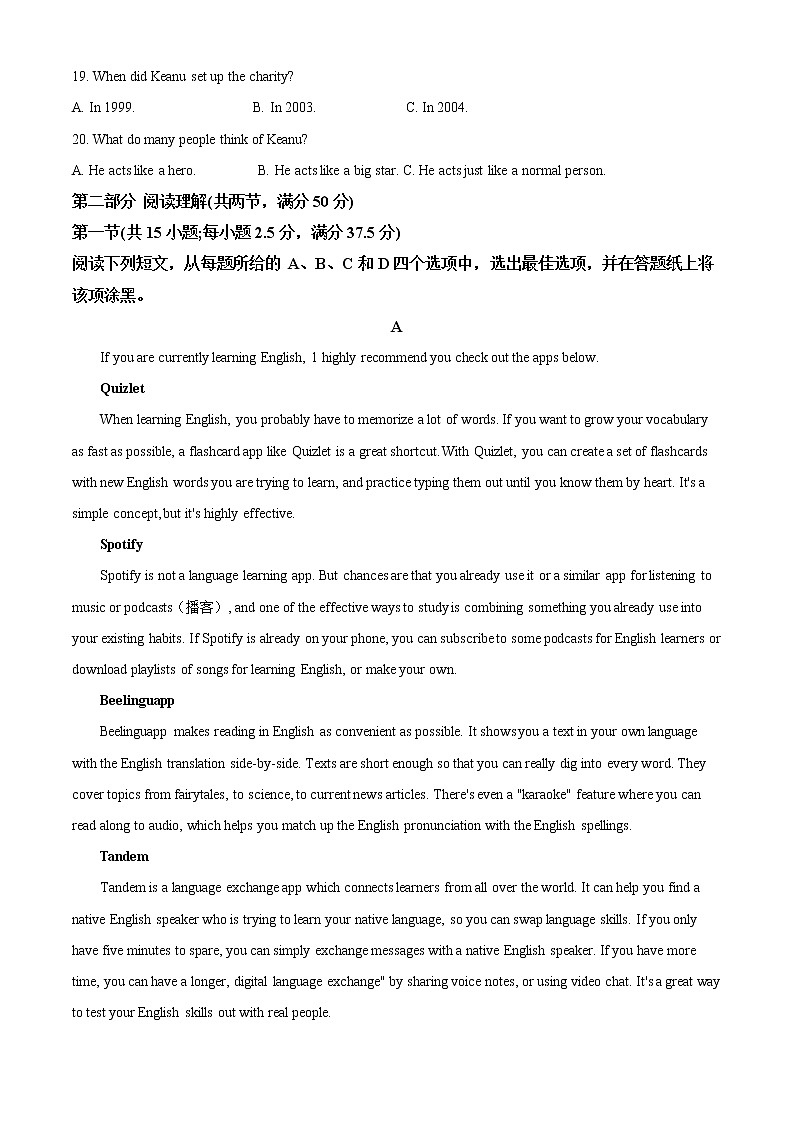 19. When did Keanu set up the charity?

A. In 1999. B. In 2003. C. In 2004.

20. What do many people think of Keanu?

A. He acts like a hero. B. He acts like a big star. C. He acts just like a normal person.

第二部分 阅读理解(共两节，满分 50 分)

第一节(共 15 小题;每小题 2.5 分，满分 37.5 分)

阅读下列短文，从每题所给的 A、B、C 和 D 四个选项中，选出最佳选项，并在答题纸上将该项涂黑。

A

If you are currently learning English, 1 highly recommend you check out the apps below.

Quizlet

When learning English, you probably have to memorize a lot of words. If you want to grow your vocabulary as fast as possible, a flashcard app like Quizlet is a great shortcut. With Quizlet, you can create a set of flashcards with new English words you are trying to learn, and practice typing them out until you know them by heart. It's a simple concept, but it's highly effective.

Spotify

Spotify is not a language learning app. But chances are that you already use it or a similar app for listening to music or podcasts（播客）, and one of the effective ways to study is combining something you already use into your existing habits. If Spotify is already on your phone, you can subscribe to some podcasts for English learners or download playlists of songs for learning English, or make your own.

Beelinguapp

Beelinguapp makes reading in English as convenient as possible. It shows you a text in your own language with the English translation side-by-side. Texts are short enough so that you can really dig into every word. They cover topics from fairytales, to science, to current news articles. There's even a "karaoke" feature where you can read along to audio, which helps you match up the English pronunciation with the English spellings.

Tandem

Tandem is a language exchange app which connects learners from all over the world. It can help you find a native English speaker who is trying to learn your native language, so you can swap language skills. If you only have five minutes to spare, you can simply exchange messages with a native English speaker. If you have more time, you can have a longer, digital language exchange" by sharing voice notes, or using video chat. It's a great way to test your English skills out with real people.